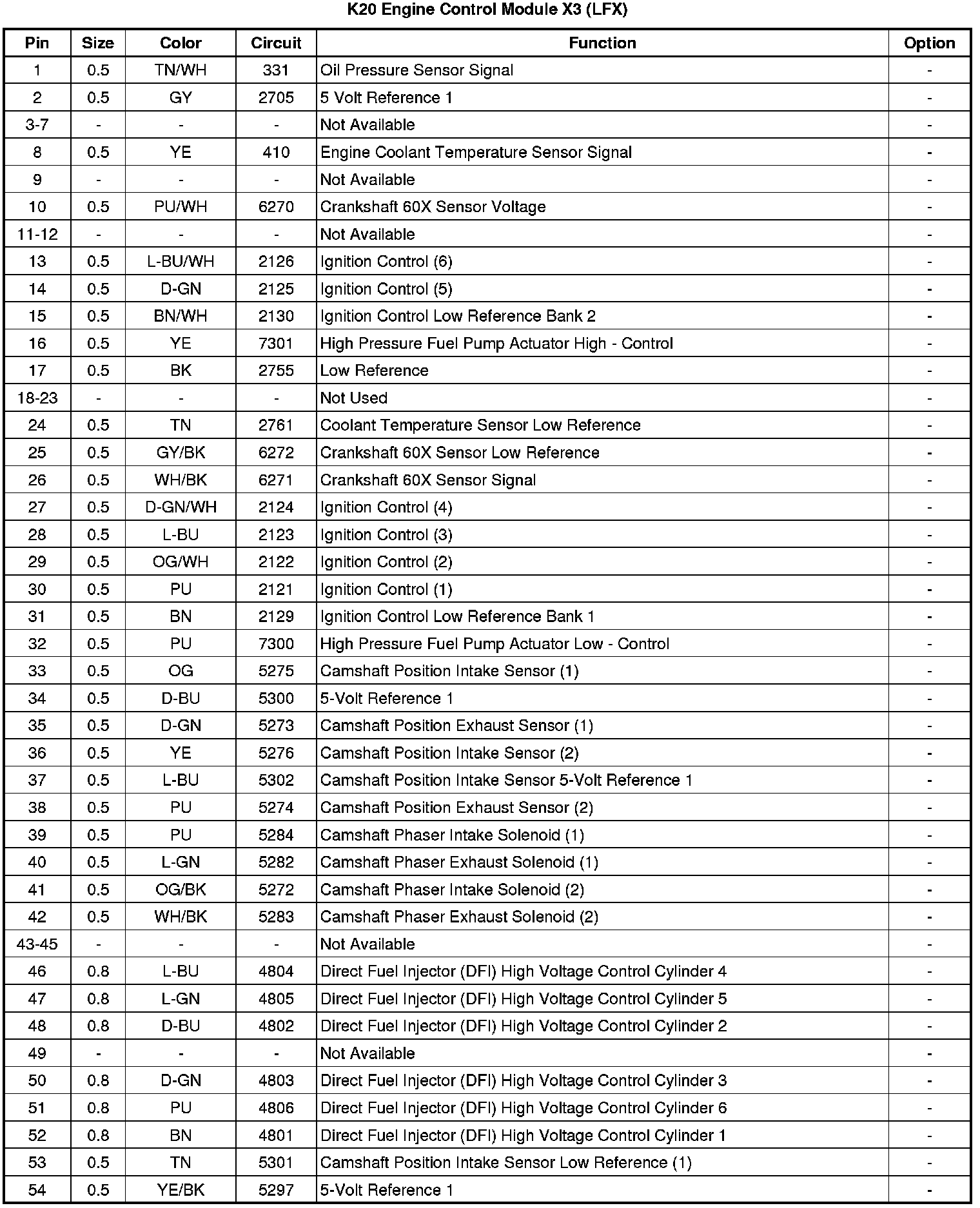 K20 Engine Control Module X3 (LFX)

| Pin | Size | Color | Circuit | Function | Option |
|---|---|---|---|---|---|
| 1 | 0.5 | TN/WH | 331 | Oil Pressure Sensor Signal | - |
| 2 | 0.5 | GY | 2705 | 5 Volt Reference 1 | - |
| 3-7 | - | - | - | Not Available | - |
| 8 | 0.5 | YE | 410 | Engine Coolant Temperature Sensor Signal | - |
| 9 | - | - | - | Not Available | - |
| 10 | 0.5 | PU/WH | 6270 | Crankshaft 60X Sensor Voltage | - |
| 11-12 | - | - | - | Not Available | - |
| 13 | 0.5 | L-BU/WH | 2126 | Ignition Control (6) | - |
| 14 | 0.5 | D-GN | 2125 | Ignition Control (5) | - |
| 15 | 0.5 | BN/WH | 2130 | Ignition Control Low Reference Bank 2 | - |
| 16 | 0.5 | YE | 7301 | High Pressure Fuel Pump Actuator High - Control | - |
| 17 | 0.5 | BK | 2755 | Low Reference | - |
| 18-23 | - | - | - | Not Used | - |
| 24 | 0.5 | TN | 2761 | Coolant Temperature Sensor Low Reference | - |
| 25 | 0.5 | GY/BK | 6272 | Crankshaft 60X Sensor Low Reference | - |
| 26 | 0.5 | WH/BK | 6271 | Crankshaft 60X Sensor Signal | - |
| 27 | 0.5 | D-GN/WH | 2124 | Ignition Control (4) | - |
| 28 | 0.5 | L-BU | 2123 | Ignition Control (3) | - |
| 29 | 0.5 | OG/WH | 2122 | Ignition Control (2) | - |
| 30 | 0.5 | PU | 2121 | Ignition Control (1) | - |
| 31 | 0.5 | BN | 2129 | Ignition Control Low Reference Bank 1 | - |
| 32 | 0.5 | PU | 7300 | High Pressure Fuel Pump Actuator Low - Control | - |
| 33 | 0.5 | OG | 5275 | Camshaft Position Intake Sensor (1) | - |
| 34 | 0.5 | D-BU | 5300 | 5-Volt Reference 1 | - |
| 35 | 0.5 | D-GN | 5273 | Camshaft Position Exhaust Sensor (1) | - |
| 36 | 0.5 | YE | 5276 | Camshaft Position Intake Sensor (2) | - |
| 37 | 0.5 | L-BU | 5302 | Camshaft Position Intake Sensor 5-Volt Reference 1 | - |
| 38 | 0.5 | PU | 5274 | Camshaft Position Exhaust Sensor (2) | - |
| 39 | 0.5 | PU | 5284 | Camshaft Phaser Intake Solenoid (1) | - |
| 40 | 0.5 | L-GN | 5282 | Camshaft Phaser Exhaust Solenoid (1) | - |
| 41 | 0.5 | OG/BK | 5272 | Camshaft Phaser Intake Solenoid (2) | - |
| 42 | 0.5 | WH/BK | 5283 | Camshaft Phaser Exhaust Solenoid (2) | - |
| 43-45 | - | - | - | Not Available | - |
| 46 | 0.8 | L-BU | 4804 | Direct Fuel Injector (DFI) High Voltage Control Cylinder 4 | - |
| 47 | 0.8 | L-GN | 4805 | Direct Fuel Injector (DFI) High Voltage Control Cylinder 5 | - |
| 48 | 0.8 | D-BU | 4802 | Direct Fuel Injector (DFI) High Voltage Control Cylinder 2 | - |
| 49 | - | - | - | Not Available | - |
| 50 | 0.8 | D-GN | 4803 | Direct Fuel Injector (DFI) High Voltage Control Cylinder 3 | - |
| 51 | 0.8 | PU | 4806 | Direct Fuel Injector (DFI) High Voltage Control Cylinder 6 | - |
| 52 | 0.8 | BN | 4801 | Direct Fuel Injector (DFI) High Voltage Control Cylinder 1 | - |
| 53 | 0.5 | TN | 5301 | Camshaft Position Intake Sensor Low Reference (1) | - |
| 54 | 0.5 | YE/BK | 5297 | 5-Volt Reference 1 | - |